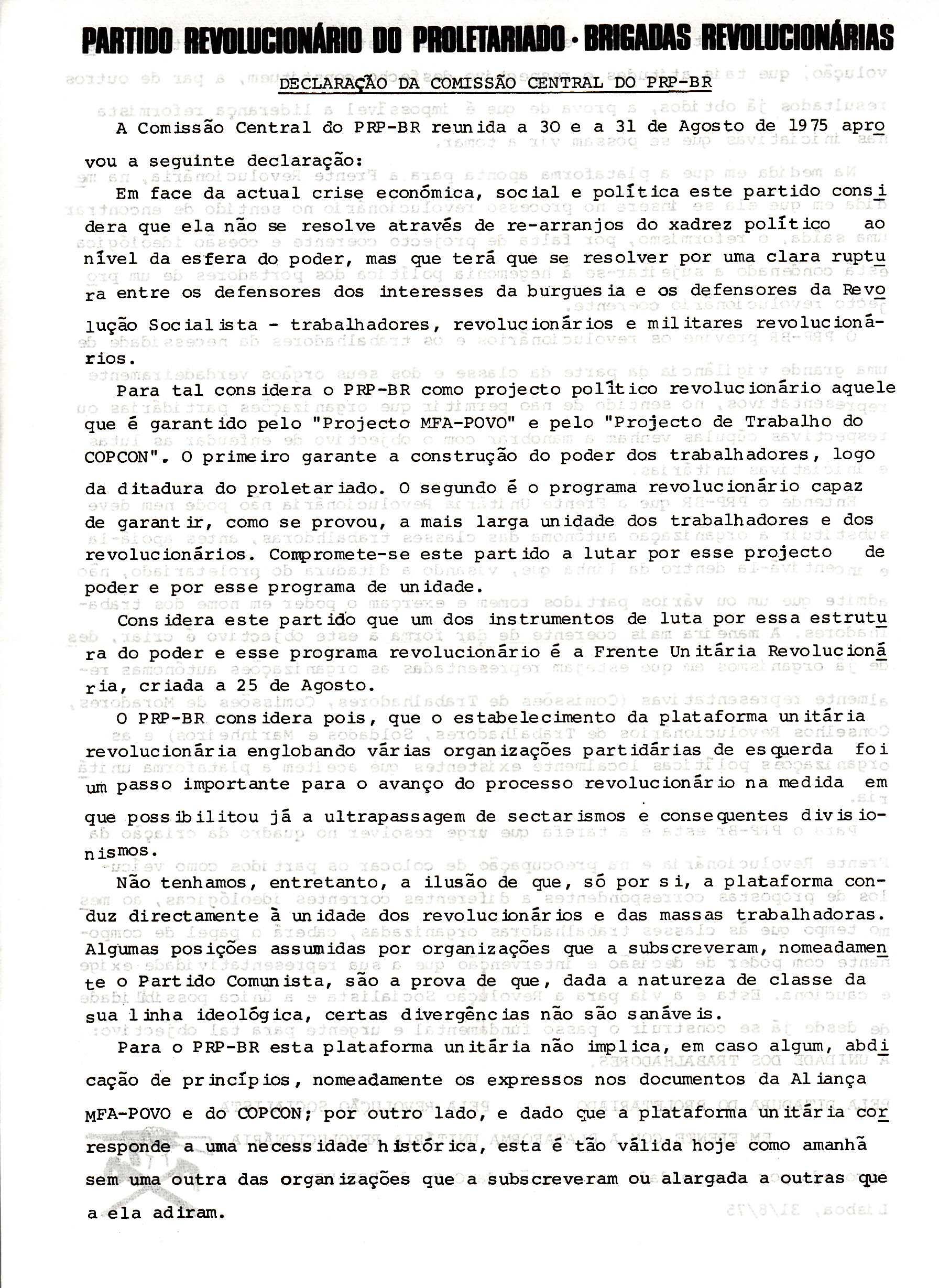 PARTIDO REVOLUCIONÁRIO DO PROLETARIADO · BRIGADAS REVOLUCIONÁRIAS

DECLARAÇÃO DA COMISSÃO CENTRAL DO PRP-BR

A Comissão Central do PRP-BR reunida a 30 e a 31 de Agosto de 1975 aprovou a seguinte declaração:

Em face da actual crise económica, social e política este partido considera que ela não se resolve através de re-arranjos do xadrez político ao nível da esfera do poder, mas que terá que se resolver por uma clara ruptura entre os defensores dos interesses da burguesia e os defensores da Revolução Socialista - trabalhadores, revolucionários e militares revolucionários.

Para tal considera o PRP-BR como projecto político revolucionário aquele que é garantido pelo "Projecto MFA-POVO" e pelo "Projecto de Trabalho do COPCON". O primeiro garante a construção do poder dos trabalhadores, logo da ditadura do proletariado. O segundo é o programa revolucionário capaz de garantir, como se provou, a mais larga unidade dos trabalhadores e dos revolucionários. Compromete-se este partido a lutar por esse projecto de poder e por esse programa de unidade.

Considera este partido que um dos instrumentos de luta por essa estrutura do poder e esse programa revolucionário é a Frente Unitária Revolucionária, criada a 25 de Agosto.

O PRP-BR considera pois, que o estabelecimento da plataforma unitária revolucionária englobando várias organizações partidárias de esquerda foi um passo importante para o avanço do processo revolucionário na medida em que possibilitou já a ultrapassagem de sectarismos e consequentes divisionismos.

Não tenhamos, entretanto, a ilusão de que, só por si, a plataforma conduz directamente à unidade dos revolucionários e das massas trabalhadoras. Algumas posições assumidas por organizações que a subscreveram, nomeadamente o Partido Comunista, são a prova de que, dada a natureza de classe da sua linha ideológica, certas divergências não são sanáveis.

Para o PRP-BR esta plataforma unitária não implica, em caso algum, abdicação de princípios, nomeadamente os expressos nos documentos da Aliança MFA-POVO e do COPCON; por outro lado, e dado que a plataforma unitária corresponde a uma necessidade histórica, esta é tão válida hoje como amanhã sem uma outra das organizações que a subscreveram ou alargada a outras que a ela adiram.